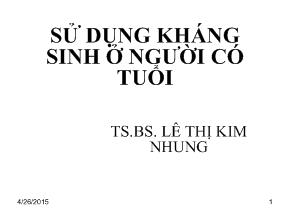 SỬ DỤNG KHÁNG SINH Ở NGƯỜI CÓ TUỔI

TS.BS. LÊ THỊ KIM NHUNG

4/26/2015

1